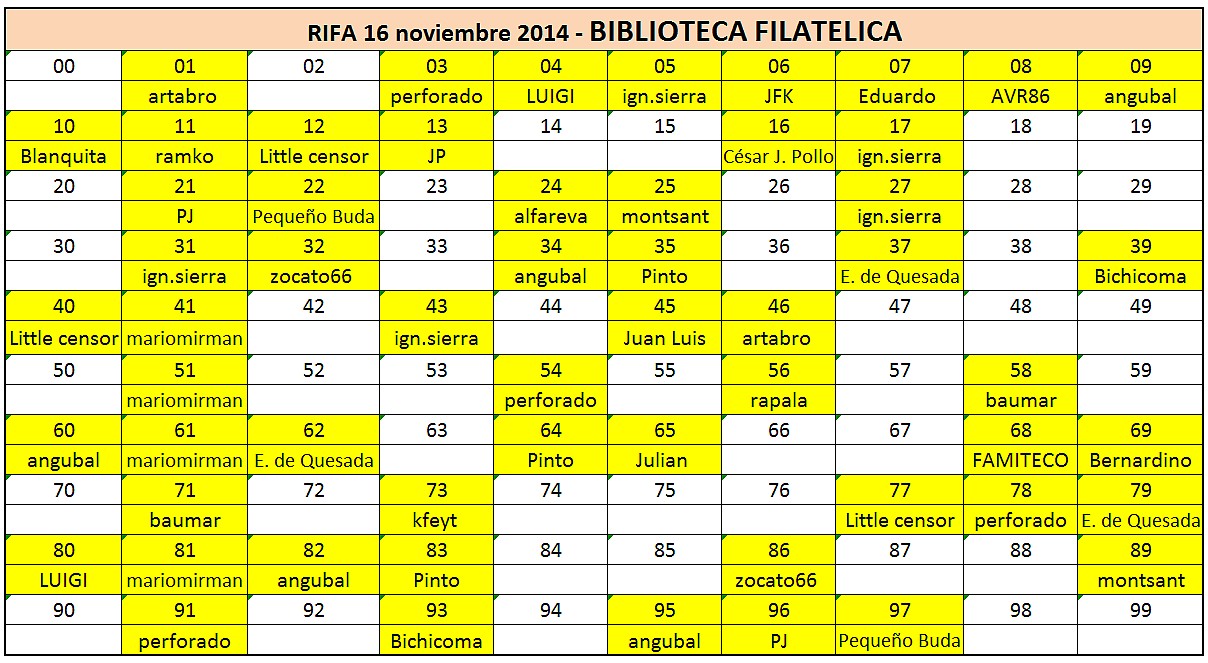 RIFA 16 noviembre 2014 - BIBLIOTECA FILATELICA

| 00 | 01 | 02 | 03 | 04 | 05 | 06 | 07 | 08 | 09 |
|---|---|---|---|---|---|---|---|---|---|
| | artabro | | perforado | LUIGI | ign.sierra | JFK | Eduardo | AVR86 | angubal |
| 10 | 11 | 12 | 13 | 14 | 15 | 16 | 17 | 18 | 19 |
| Blanquita | ramko | Little censor | JP | | | César J. Pollo | ign.sierra | | |
| 20 | 21 | 22 | 23 | 24 | 25 | 26 | 27 | 28 | 29 |
| | PJ | Pequeño Buda | | alfareva | montsant | | ign.sierra | | |
| 30 | 31 | 32 | 33 | 34 | 35 | 36 | 37 | 38 | 39 |
| | ign.sierra | zocato66 | | angubal | Pinto | | E. de Quesada | | Bichicoma |
| 40 | 41 | 42 | 43 | 44 | 45 | 46 | 47 | 48 | 49 |
| Little censor | mariomirman | | ign.sierra | | Juan Luis | artabro | | | |
| 50 | 51 | 52 | 53 | 54 | 55 | 56 | 57 | 58 | 59 |
| | mariomirman | | | perforado | | rapala | | baumar | |
| 60 | 61 | 62 | 63 | 64 | 65 | 66 | 67 | 68 | 69 |
| angubal | mariomirman | E. de Quesada | | Pinto | Julian | | | FAMITECO | Bernardino |
| 70 | 71 | 72 | 73 | 74 | 75 | 76 | 77 | 78 | 79 |
| | baumar | | kfeyt | | | | Little censor | perforado | E. de Quesada |
| 80 | 81 | 82 | 83 | 84 | 85 | 86 | 87 | 88 | 89 |
| LUIGI | mariomirman | angubal | Pinto | | | zocato66 | | | montsant |
| 90 | 91 | 92 | 93 | 94 | 95 | 96 | 97 | 98 | 99 |
| | perforado | | Bichicoma | | angubal | PJ | Pequeño Buda | | |